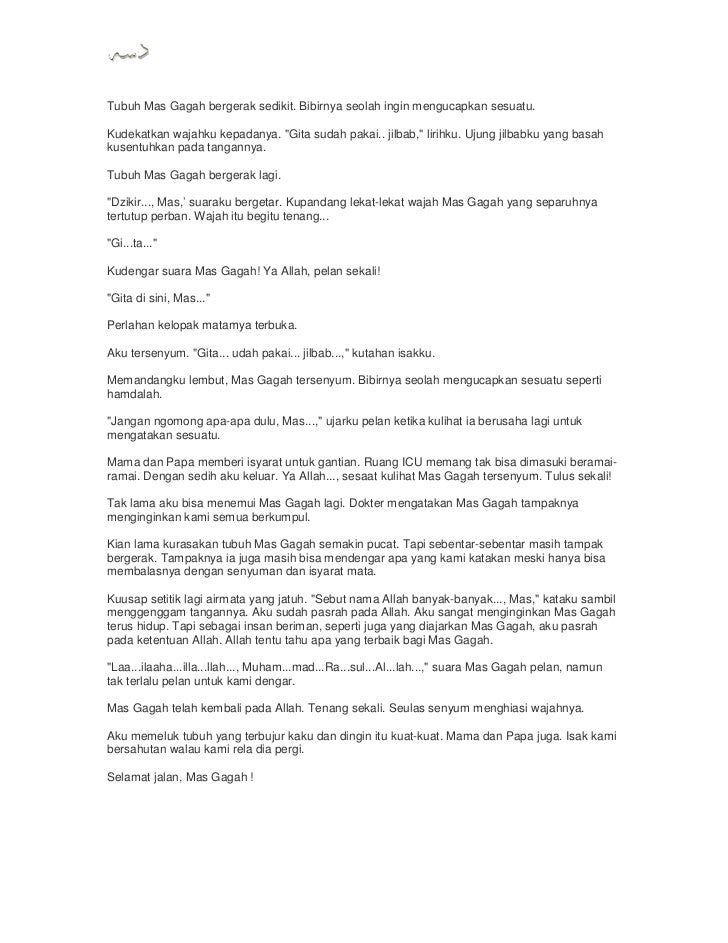 Tubuh Mas Gagah bergerak sedikit. Bibirnya seolah ingin mengucapkan sesuatu.

Kudekatkan wajahku kepadanya. "Gita sudah pakai.. jilbab," lirihku. Ujung jilbabku yang basah kusentuhkan pada tangannya.

Tubuh Mas Gagah bergerak lagi.

"Dzikir..., Mas,' suaraku bergetar. Kupandang lekat-lekat wajah Mas Gagah yang separuhnya tertutup perban. Wajah itu begitu tenang...

"Gi...ta..."

Kudengar suara Mas Gagah! Ya Allah, pelan sekali!

"Gita di sini, Mas..."

Perlahan kelopak matamya terbuka.

Aku tersenyum. "Gita... udah pakai... jilbab...," kutahan isakku.

Memandangku lembut, Mas Gagah tersenyum. Bibirnya seolah mengucapkan sesuatu seperti hamdalah.

"Jangan ngomong apa-apa dulu, Mas...," ujarku pelan ketika kulihat ia berusaha lagi untuk mengatakan sesuatu.

Mama dan Papa memberi isyarat untuk gantian. Ruang ICU memang tak bisa dimasuki beramai-ramai. Dengan sedih aku keluar. Ya Allah..., sesaat kulihat Mas Gagah tersenyum. Tulus sekali!

Tak lama aku bisa menemui Mas Gagah lagi. Dokter mengatakan Mas Gagah tampaknya menginginkan kami semua berkumpul.

Kian lama kurasakan tubuh Mas Gagah semakin pucat. Tapi sebentar-sebentar masih tampak bergerak. Tampaknya ia juga masih bisa mendengar apa yang kami katakan meski hanya bisa membalasnya dengan senyuman dan isyarat mata.

Kuusap setitik lagi airmata yang jatuh. "Sebut nama Allah banyak-banyak..., Mas," kataku sambil menggenggam tangannya. Aku sudah pasrah pada Allah. Aku sangat menginginkan Mas Gagah terus hidup. Tapi sebagai insan beriman, seperti juga yang diajarkan Mas Gagah, aku pasrah pada ketentuan Allah. Allah tentu tahu apa yang terbaik bagi Mas Gagah.

"Laa...ilaaha...illa...llah..., Muham...mad...Ra...sul...Al...lah...," suara Mas Gagah pelan, namun tak terlalu pelan untuk kami dengar.

Mas Gagah telah kembali pada Allah. Tenang sekali. Seulas senyum menghiasi wajahnya.

Aku memeluk tubuh yang terbujur kaku dan dingin itu kuat-kuat. Mama dan Papa juga. Isak kami bersahutan walau kami rela dia pergi.

Selamat jalan, Mas Gagah !